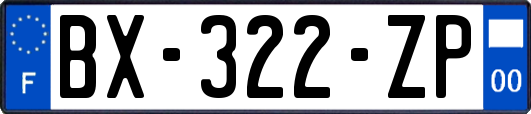 F
BX-322-ZP
00